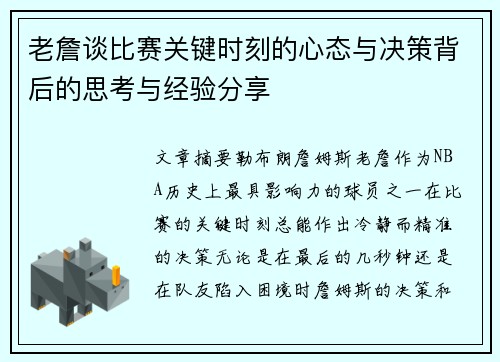 老詹谈比赛关键时刻的心态与决策背后的思考与经验分享

文章摘要勒布朗詹姆斯老詹作为NBA历史上最具影响力的球员之一在比赛的关键时刻总能作出冷静而精准的决策无论是在最后的几秒钟还是在队友陷入困境时詹姆斯的决策和